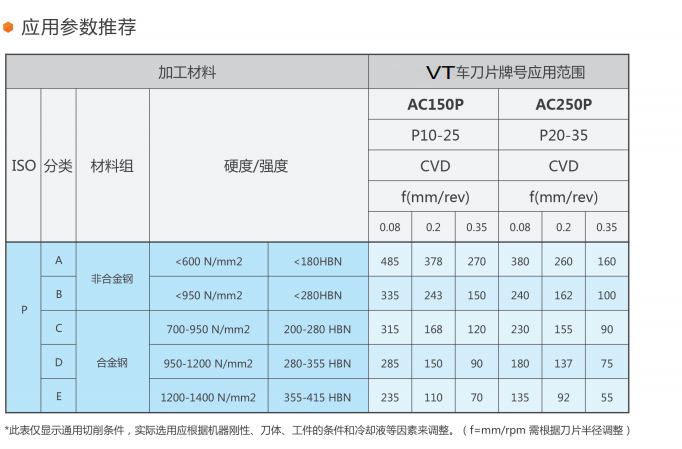 应用参数推荐

| 加工材料 | | | | | VT车刀片牌号应用范围 | | | | | |
|---|---|---|---|---|---|---|---|---|---|---|
| ISO | 分类 | 材料组 | 硬度/强度 | | AC150P | | | AC250P | | |
| | | | | | P10-25 | | | P20-35 | | |
| | | | | | CVD | | | CVD | | |
| | | | | | f(mm/rev) | | | f(mm/rev) | | |
| | | | | | 0.08 | 0.2 | 0.35 | 0.08 | 0.2 | 0.35 |
| P | A | 非合金钢 | <600 N/mm2 | <180HBN | 485 | 378 | 270 | 380 | 260 | 160 |
| | B | | <950 N/mm2 | <280HBN | 335 | 243 | 150 | 240 | 162 | 100 |
| | C | 合金钢 | 700-950 N/mm2 | 200-280 HBN | 315 | 168 | 120 | 230 | 155 | 90 |
| | D | | 950-1200 N/mm2 | 280-355 HBN | 285 | 150 | 90 | 180 | 137 | 75 |
| | E | | 1200-1400 N/mm2 | 355-415 HBN | 235 | 110 | 70 | 135 | 92 | 55 |

*此表仅显示通用切削条件，实际选用应根据机器刚性、刀体、工件的条件和冷却液等因素来调整。（f=mm/rpm 需根据刀片半径调整）